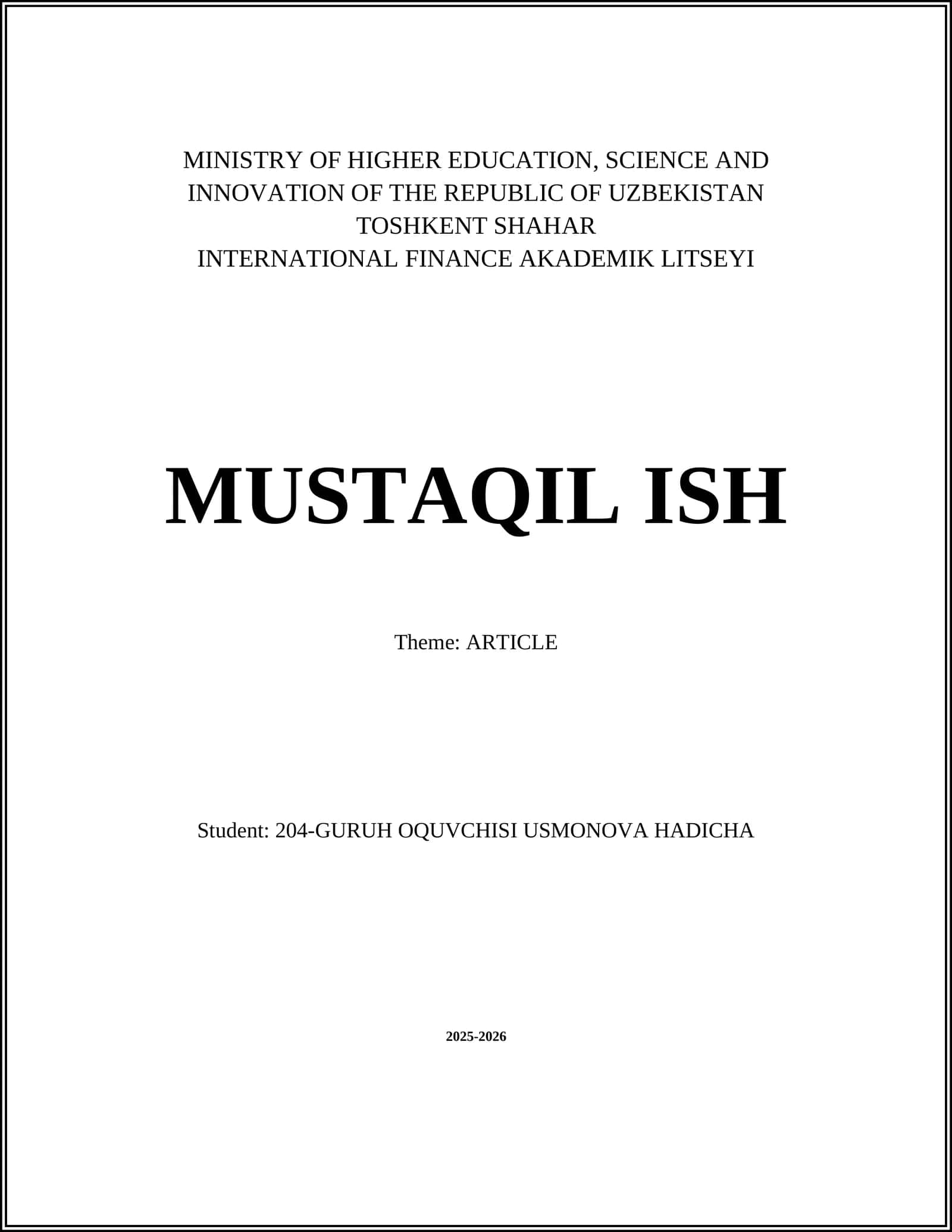 MINISTRY OF HIGHER EDUCATION, SCIENCE AND
INNOVATION OF THE REPUBLIC OF UZBEKISTAN
TOSHKENT SHAHAR
INTERNATIONAL FINANCE AKADEMIK LITSEYI

MUSTAQIL ISH

Theme: ARTICLE

Student: 204-GURUH OQUVCHISI USMONOVA HADICHA

2025-2026